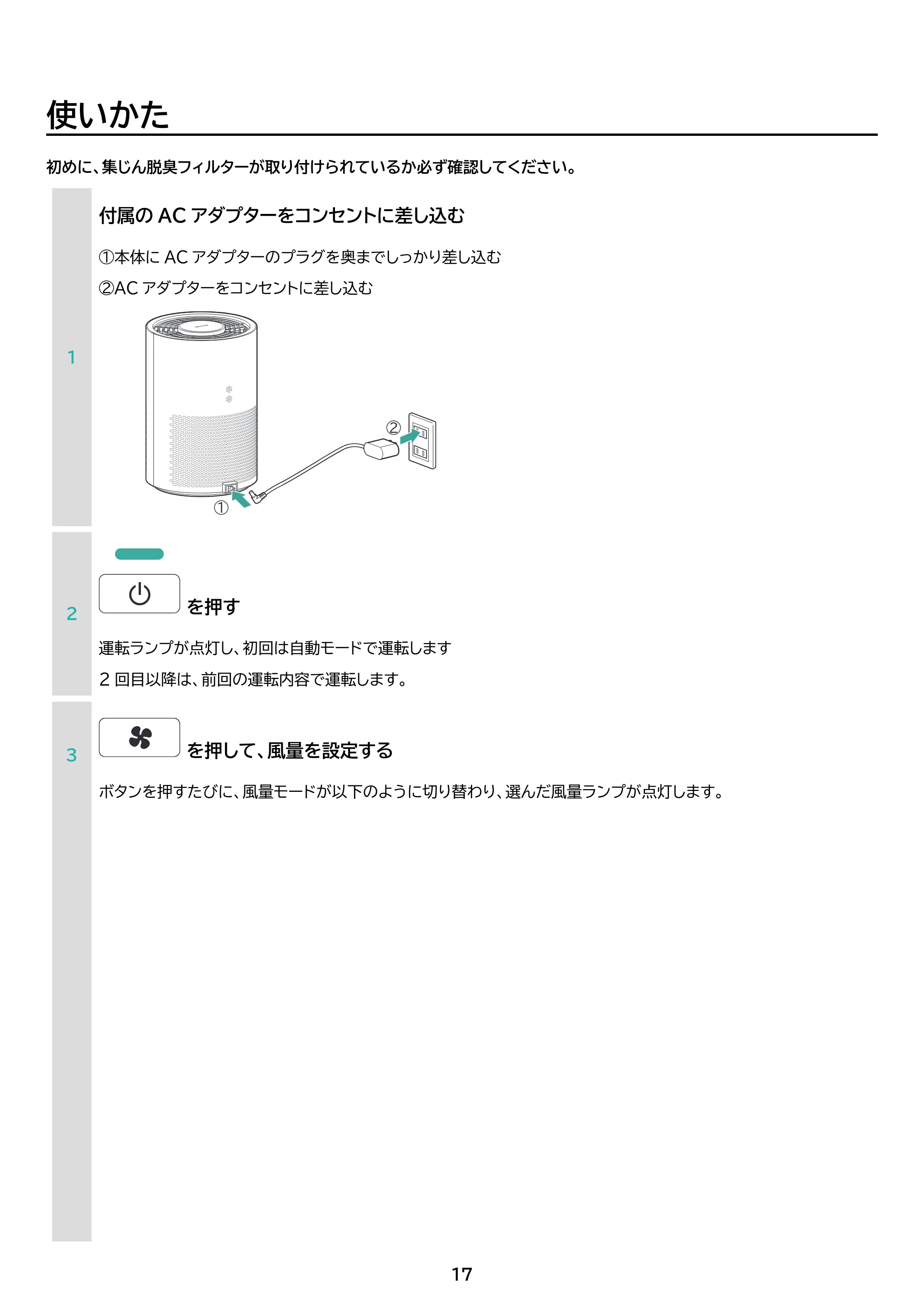 使いかた

初めに、集じん脱臭フィルターが取り付けられているか必ず確認してください。

1

付属のACアダプターをコンセントに差し込む

①本体にACアダプターのプラグを奥までしっかり差し込む

②ACアダプターをコンセントに差し込む

②

①

2

を押す

運転ランプが点灯し、初回は自動モードで運転します

2回目以降は、前回の運転内容で運転します。

3

を押して、風量を設定する

ボタンを押すたびに、風量モードが以下のように切り替わり、選んだ風量ランプが点灯します。

17